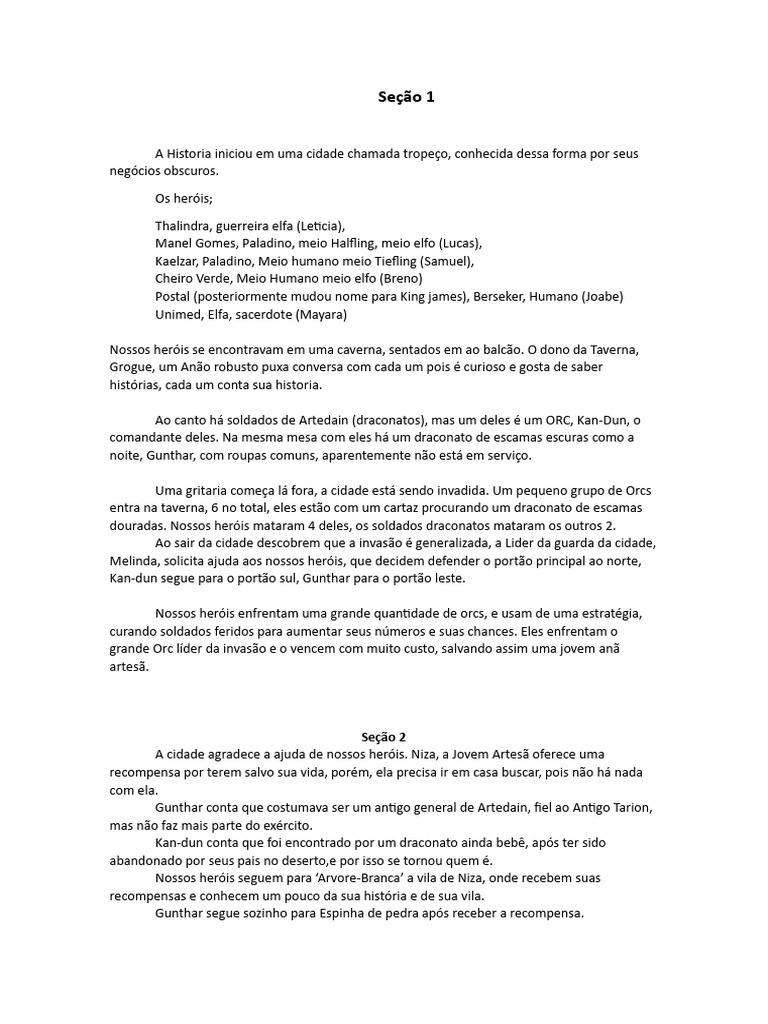 Seção 1

A Historia iniciou em uma cidade chamada tropeço, conhecida dessa forma por seus negócios obscuros.

Os heróis;

Thalindra, guerreira elfa (Leticia),
Manel Gomes, Paladino, meio Halfling, meio elfo (Lucas),
Kaelzar, Paladino, Meio humano meio Tiefling (Samuel),
Cheiro Verde, Meio Humano meio elfo (Breno)
Postal (posteriormente mudou nome para King james), Berseker, Humano (Joabe)
Unimed, Elfa, sacerdote (Mayara)

Nossos heróis se encontravam em uma caverna, sentados em ao balcão. O dono da Taverna, Grogue, um Anão robusto puxa conversa com cada um pois é curioso e gosta de saber histórias, cada um conta sua historia.

Ao canto há soldados de Artedain (draconatos), mas um deles é um ORC, Kan-Dun, o comandante deles. Na mesma mesa com eles há um draconato de escamas escuras como a noite, Gunthar, com roupas comuns, aparentemente não está em serviço.

Uma gritaria começa lá fora, a cidade está sendo invadida. Um pequeno grupo de Orcs entra na taverna, 6 no total, eles estão com um cartaz procurando um draconato de escamas douradas. Nossos heróis mataram 4 deles, os soldados draconatos mataram os outros 2.
Ao sair da cidade descobrem que a invasão é generalizada, a Lider da guarda da cidade, Melinda, solicita ajuda aos nossos heróis, que decidem defender o portão principal ao norte, Kan-dun segue para o portão sul, Gunthar para o portão leste.

Nossos heróis enfrentam uma grande quantidade de orcs, e usam de uma estratégia, curando soldados feridos para aumentar seus números e suas chances. Eles enfrentam o grande Orc líder da invasão e o vencem com muito custo, salvando assim uma jovem anã artesã.

Seção 2
A cidade agradece a ajuda de nossos heróis. Niza, a Jovem Artesã oferece uma recompensa por terem salvo sua vida, porém, ela precisa ir em casa buscar, pois não há nada com ela.
Gunthar conta que costumava ser um antigo general de Artedain, fiel ao Antigo Tarion, mas não faz mais parte do exército.
Kan-dun conta que foi encontrado por um draconato ainda bebê, após ter sido abandonado por seus pais no deserto,e por isso se tornou quem é.
Nossos heróis seguem para 'Arvore-Branca' a vila de Niza, onde recebem suas recompensas e conhecem um pouco da sua história e de sua vila.
Gunthar segue sozinho para Espinha de pedra após receber a recompensa.